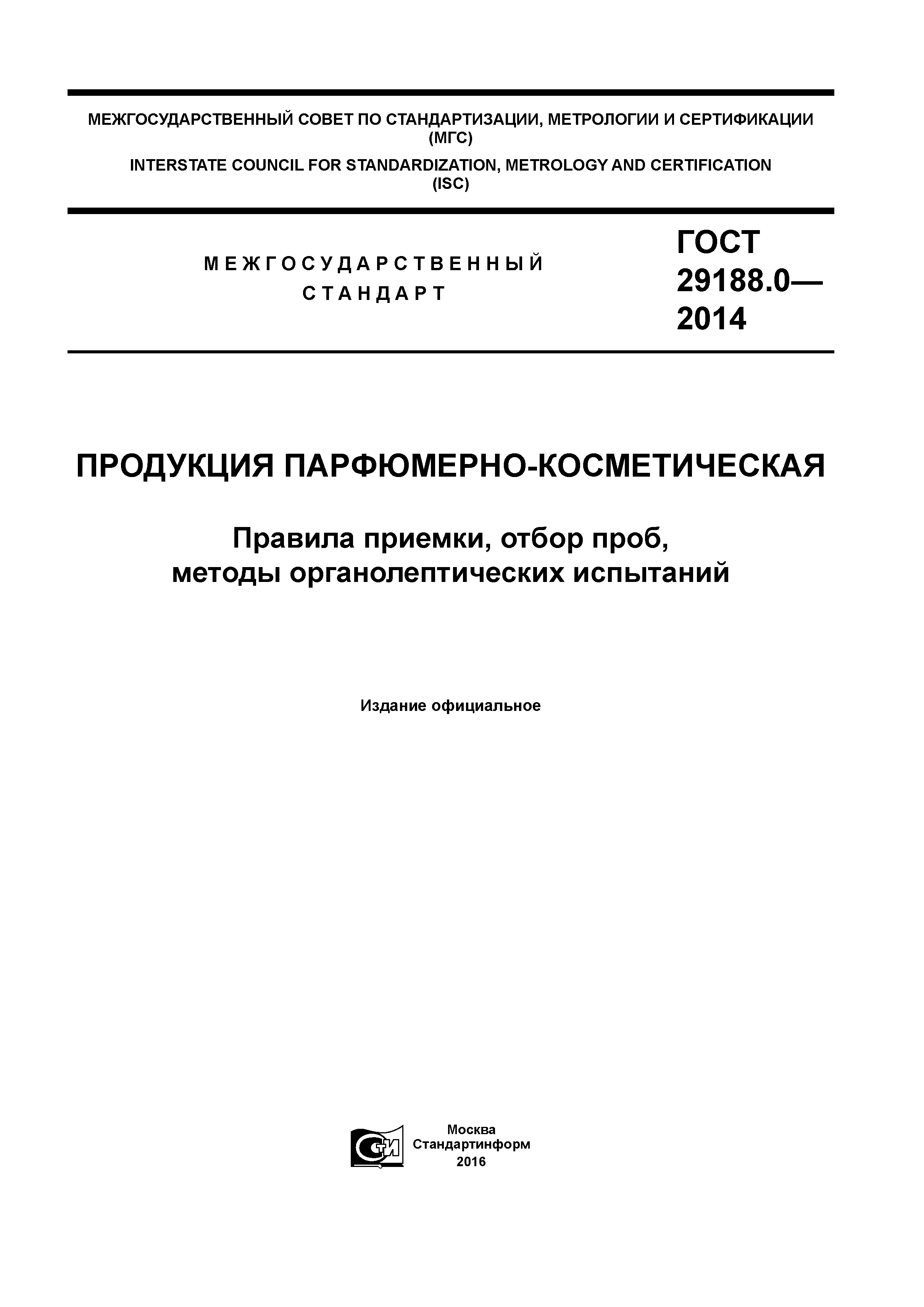 МЕЖГОСУДАРСТВЕННЫЙ СОВЕТ ПО СТАНДАРТИЗАЦИИ, МЕТРОЛОГИИ И СЕРТИФИКАЦИИ (МГС)

INTERSTATE COUNCIL FOR STANDARDIZATION, METROLOGY AND CERTIFICATION (ISC)

МЕЖГОСУДАРСТВЕННЫЙ СТАНДАРТ

ГОСТ 29188.0— 2014

ПРОДУКЦИЯ ПАРФЮМЕРНО-КОСМЕТИЧЕСКАЯ

Правила приемки, отбор проб, методы органолептических испытаний

Издание официальное

СТИ

Москва
Стандартинформ
2016